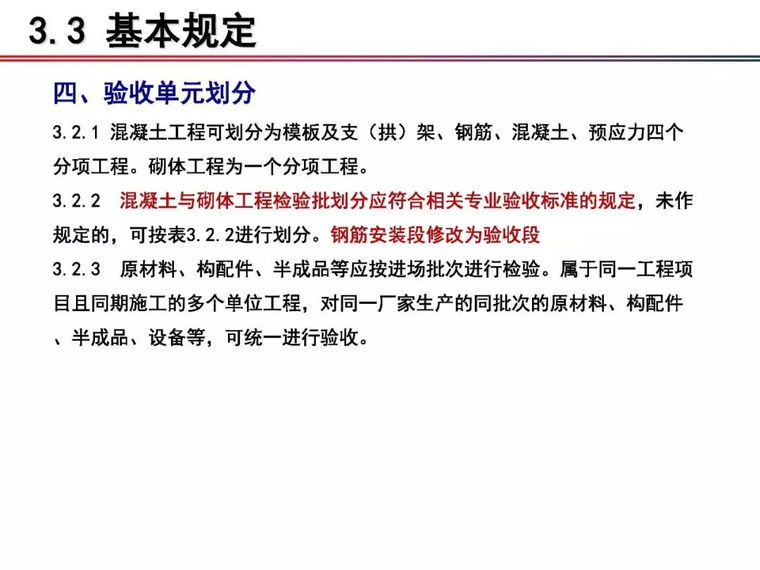 3.3 基本规定

四、验收单元划分

3.2.1 混凝土工程可划分为模板及支（拱）架、钢筋、混凝土、预应力四个分项工程。砌体工程为一个分项工程。

3.2.2 混凝土与砌体工程检验批划分应符合相关专业验收标准的规定，未作规定的，可按表3.2.2进行划分。钢筋安装段修改为验收段

3.2.3 原材料、构配件、半成品等应按进场批次进行检验。属于同一工程项目且同期施工的多个单位工程，对同一厂家生产的同批次的原材料、构配件、半成品、设备等，可统一进行验收。